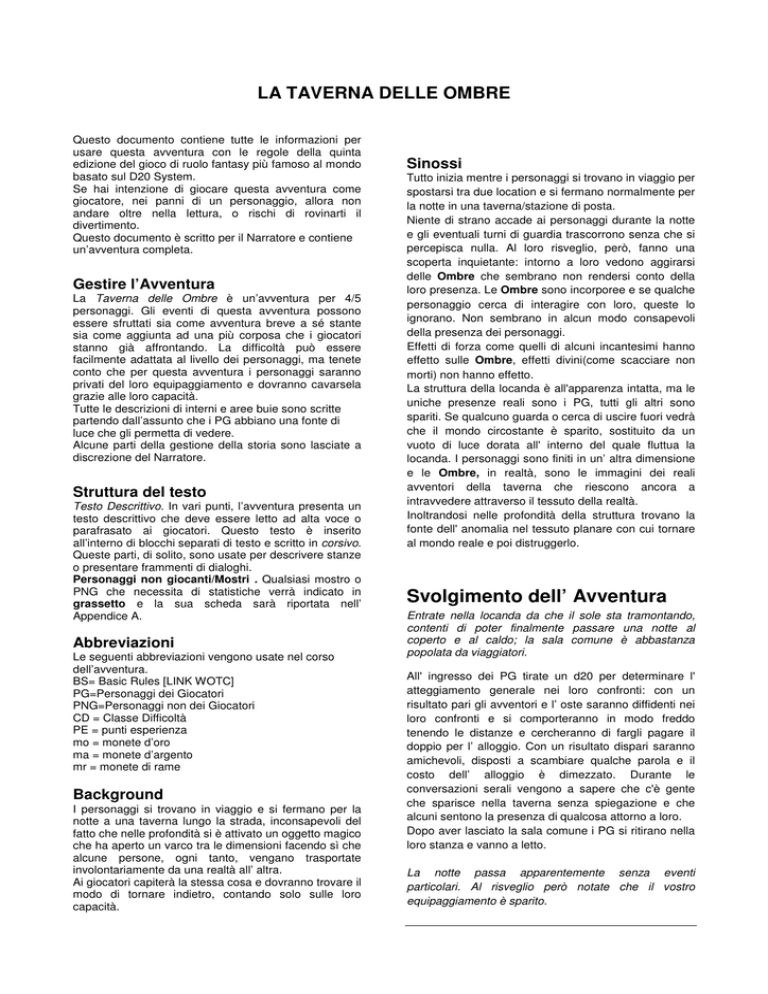 LA TAVERNA DELLE OMBRE

Questo documento contiene tutte le informazioni per usare questa avventura con le regole della quinta edizione del gioco di ruolo fantasy più famoso al mondo basato sul D20 System.
Se hai intenzione di giocare questa avventura come giocatore, nei panni di un personaggio, allora non andare oltre nella lettura, o rischi di rovinarti il divertimento.
Questo documento è scritto per il Narratore e contiene un'avventura completa.

Gestire l'Avventura
La Taverna delle Ombre è un'avventura per 4/5 personaggi. Gli eventi di questa avventura possono essere sfruttati sia come avventura breve a sé stante sia come aggiunta ad una più corposa che i giocatori stanno già affrontando. La difficoltà può essere facilmente adattata al livello dei personaggi, ma tenete conto che per questa avventura i personaggi saranno privati del loro equipaggiamento e dovranno cavarsela grazie alle loro capacità.
Tutte le descrizioni di interni e aree buie sono scritte partendo dall'assunto che i PG abbiano una fonte di luce che gli permetta di vedere.
Alcune parti della gestione della storia sono lasciate a discrezione del Narratore.

Struttura del testo
Testo Descrittivo. In vari punti, l'avventura presenta un testo descrittivo che deve essere letto ad alta voce o parafrasato ai giocatori. Questo testo è inserito all'interno di blocchi separati di testo e scritto in corsivo. Queste parti, di solito, sono usate per descrivere stanze o presentare frammenti di dialoghi.
Personaggi non giocanti/Mostri . Qualsiasi mostro o PNG che necessita di statistiche verrà indicato in grassetto e la sua scheda sarà riportata nell' Appendice A.

Abbreviazioni
Le seguenti abbreviazioni vengono usate nel corso dell'avventura.
BS= Basic Rules [LINK WOTC]
PG=Personaggi dei Giocatori
PNG=Personaggi non dei Giocatori
CD = Classe Difficoltà
PE = punti esperienza
mo = monete d'oro
ma = monete d'argento
mr = monete di rame

Background
I personaggi si trovano in viaggio e si fermano per la notte a una taverna lungo la strada, inconsapevoli del fatto che nelle profondità si è attivato un oggetto magico che ha aperto un varco tra le dimensioni facendo sì che alcune persone, ogni tanto, vengano trasportate involontariamente da una realtà all' altra.
Ai giocatori capiterà la stessa cosa e dovranno trovare il modo di tornare indietro, contando solo sulle loro capacità.

Sinossi
Tutto inizia mentre i personaggi si trovano in viaggio per spostarsi tra due location e si fermano normalmente per la notte in una taverna/stazione di posta.
Niente di strano accade ai personaggi durante la notte e gli eventuali turni di guardia trascorrono senza che si percepisca nulla. Al loro risveglio, però, fanno una scoperta inquietante: intorno a loro vedono aggirarsi delle Ombre che sembrano non rendersi conto della loro presenza. Le Ombre sono incorporee e se qualche personaggio cerca di interagire con loro, queste lo ignorano. Non sembrano in alcun modo consapevoli della presenza dei personaggi.
Effetti di forza come quelli di alcuni incantesimi hanno effetto sulle Ombre, effetti divini(come scacciare non morti) non hanno effetto.
La struttura della locanda è all'apparenza intatta, ma le uniche presenze reali sono i PG, tutti gli altri sono spariti. Se qualcuno guarda o cerca di uscire fuori vedrà che il mondo circostante è sparito, sostituito da un vuoto di luce dorata all' interno del quale fluttua la locanda. I personaggi sono finiti in un' altra dimensione e le Ombre, in realtà, sono le immagini dei reali avventori della taverna che riescono ancora a intravvedere attraverso il tessuto della realtà.
Inoltrandosi nelle profondità della struttura trovano la fonte dell' anomalia nel tessuto planare con cui tornare al mondo reale e poi distruggerlo.

Svolgimento dell' Avventura
Entrate nella locanda da che il sole sta tramontando, contenti di poter finalmente passare una notte al coperto e al caldo; la sala comune è abbastanza popolata da viaggiatori.

All' ingresso dei PG tirate un d20 per determinare l' atteggiamento generale nei loro confronti: con un risultato pari gli avventori e l' oste saranno diffidenti nei loro confronti e si comporteranno in modo freddo tenendo le distanze e cercheranno di fargli pagare il doppio per l' alloggio. Con un risultato dispari saranno amichevoli, disposti a scambiare qualche parola e il costo dell' alloggio è dimezzato. Durante le conversazioni serali vengono a sapere che c'è gente che sparisce nella taverna senza spiegazione e che alcuni sentono la presenza di qualcosa attorno a loro.
Dopo aver lasciato la sala comune i PG si ritirano nella loro stanza e vanno a letto.

La notte passa apparentemente senza eventi particolari. Al risveglio però notate che il vostro equipaggiamento è sparito.